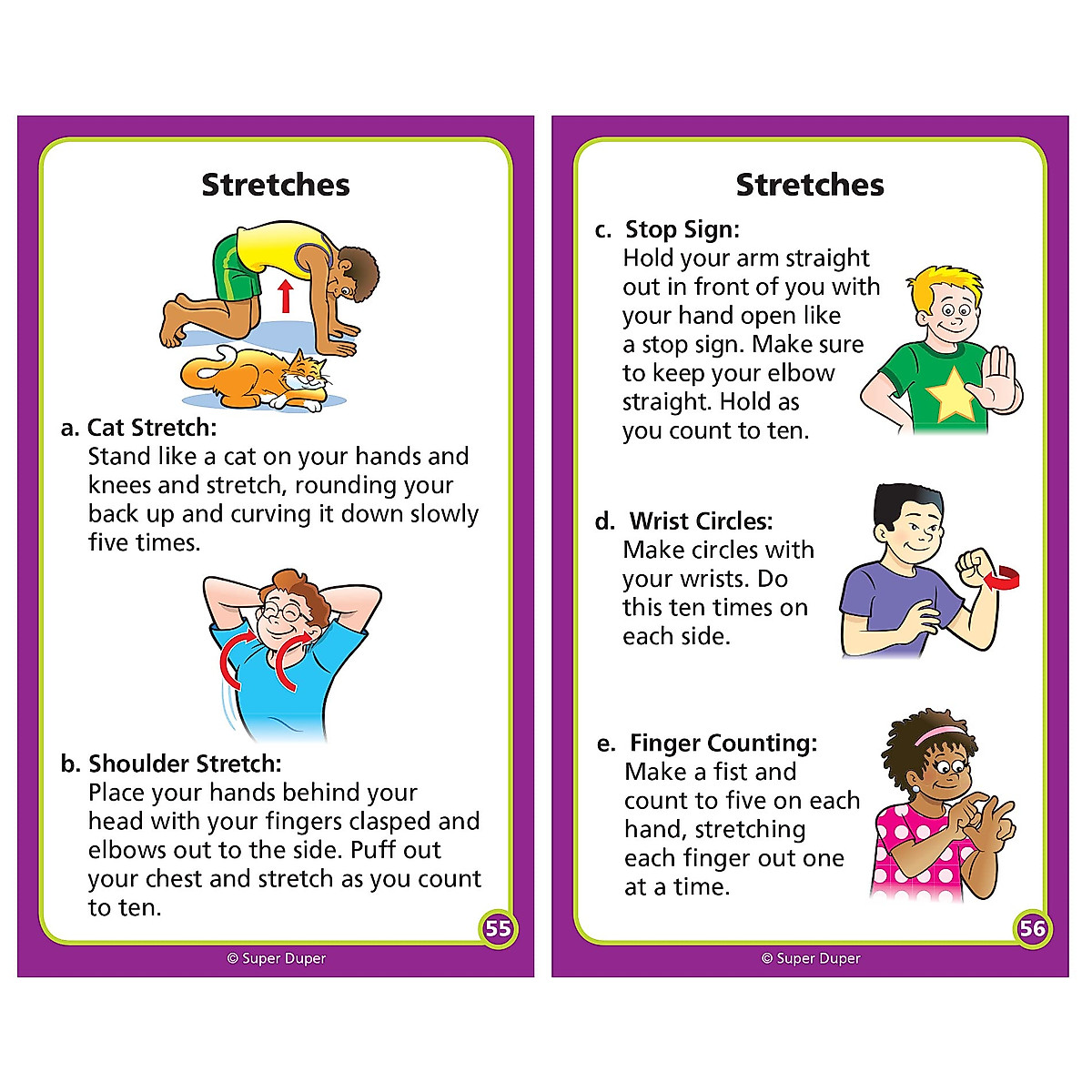 Stretches

a. Cat Stretch:
Stand like a cat on your hands and knees and stretch, rounding your back up and curving it down slowly five times.

b. Shoulder Stretch:
Place your hands behind your head with your fingers clasped and elbows out to the side. Puff out your chest and stretch as you count to ten.

55

© Super Duper

Stretches

c. Stop Sign:
Hold your arm straight out in front of you with your hand open like a stop sign. Make sure to keep your elbow straight. Hold as you count to ten.

d. Wrist Circles:
Make circles with your wrists. Do this ten times on each side.

e. Finger Counting:
Make a fist and count to five on each hand, stretching each finger out one at a time.

56

© Super Duper